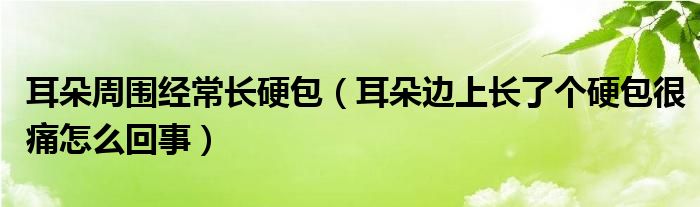 耳朵周围经常长硬包（耳朵边上长了个硬包很痛怎么回事）